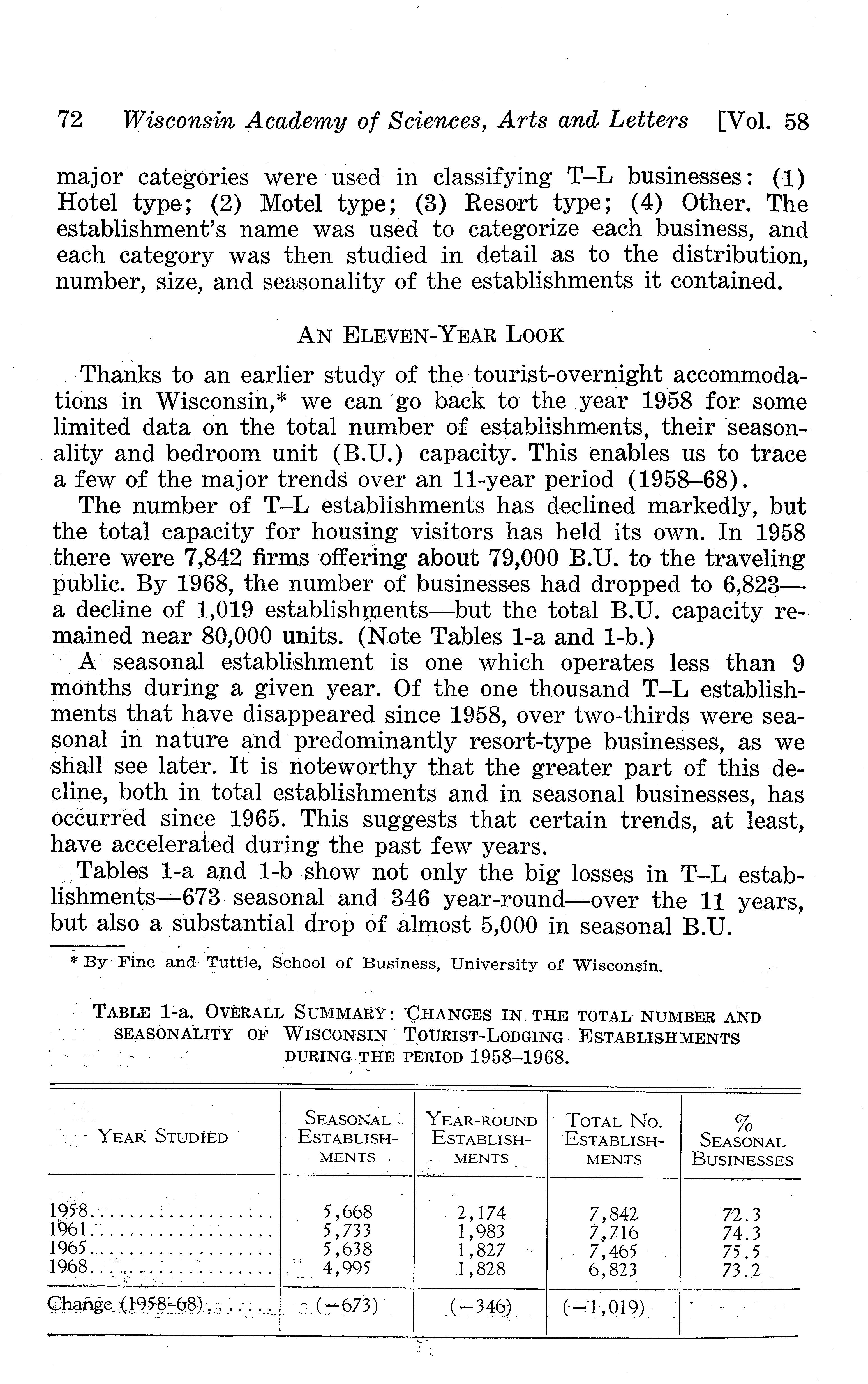 72 Wisconsin Academy of Sciences, Arts and Letters [Vol. 58

major categories were used in classifying T–L businesses: (1) Hotel type; (2) Motel type; (3) Resort type; (4) Other. The establishment's name was used to categorize each business, and each category was then studied in detail as to the distribution, number, size, and seasonality of the establishments it contained.

AN ELEVEN-YEAR LOOK

Thanks to an earlier study of the tourist-overnight accommodations in Wisconsin,* we can go back to the year 1958 for some limited data on the total number of establishments, their seasonality and bedroom unit (B.U.) capacity. This enables us to trace a few of the major trends over an 11-year period (1958–68).

The number of T–L establishments has declined markedly, but the total capacity for housing visitors has held its own. In 1958 there were 7,842 firms offering about 79,000 B.U. to the traveling public. By 1968, the number of businesses had dropped to 6,823—a decline of 1,019 establishments—but the total B.U. capacity remained near 80,000 units. (Note Tables 1-a and 1-b.)

A seasonal establishment is one which operates less than 9 months during a given year. Of the one thousand T–L establishments that have disappeared since 1958, over two-thirds were seasonal in nature and predominantly resort-type businesses, as we shall see later. It is noteworthy that the greater part of this decline, both in total establishments and in seasonal businesses, has occurred since 1965. This suggests that certain trends, at least, have accelerated during the past few years.

Tables 1-a and 1-b show not only the big losses in T–L establishments—673 seasonal and 346 year-round—over the 11 years, but also a substantial drop of almost 5,000 in seasonal B.U.

* By Fine and Tuttle, School of Business, University of Wisconsin.

TABLE 1-a. OVERALL SUMMARY: CHANGES IN THE TOTAL NUMBER AND SEASONALITY OF WISCONSIN TOURIST-LODGING ESTABLISHMENTS DURING THE PERIOD 1958–1968.

| YEAR STUDIED | SEASONAL ESTABLISHMENTS | YEAR-ROUND ESTABLISHMENTS | TOTAL NO. ESTABLISHMENTS | % SEASONAL BUSINESSES |
|---|---|---|---|---|
| 1958 | 5,668 | 2,174 | 7,842 | 72.3 |
| 1961 | 5,733 | 1,983 | 7,716 | 74.3 |
| 1965 | 5,638 | 1,827 | 7,465 | 75.5 |
| 1968 | 4,995 | 1,828 | 6,823 | 73.2 |
| Change (1958–68) | (−673) | (−346) | (−1,019) | |